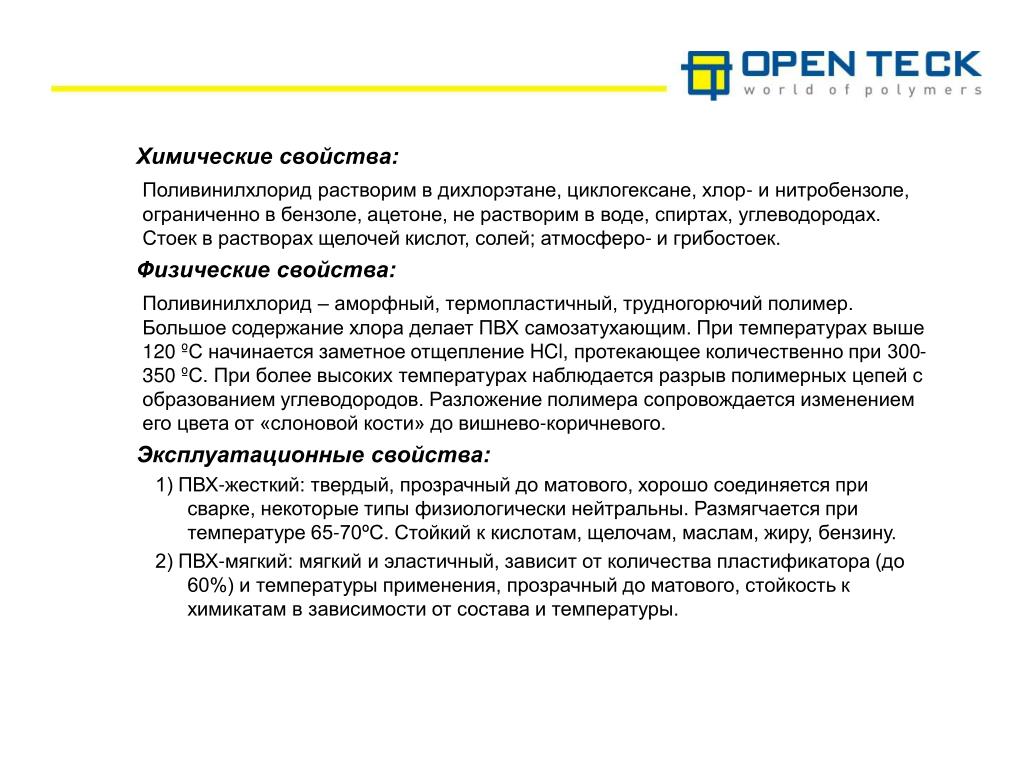 OPEN TECK
world of polymers

Химические свойства:

Поливинилхлорид растворим в дихлорэтане, циклогексане, хлор- и нитробензоле, ограниченно в бензоле, ацетоне, не растворим в воде, спиртах, углеводородах. Стоек в растворах щелочей кислот, солей; атмосферо- и грибостоек.

Физические свойства:

Поливинилхлорид – аморфный, термопластичный, трудногорючий полимер. Большое содержание хлора делает ПВХ самозатухающим. При температурах выше 120 ºС начинается заметное отщепление HCl, протекающее количественно при 300-350 ºС. При более высоких температурах наблюдается разрыв полимерных цепей с образованием углеводородов. Разложение полимера сопровождается изменением его цвета от «слоновой кости» до вишнево-коричневого.

Эксплуатационные свойства:

1) ПВХ-жесткий: твердый, прозрачный до матового, хорошо соединяется при сварке, некоторые типы физиологически нейтральны. Размягчается при температуре 65-70ºС. Стойкий к кислотам, щелочам, маслам, жиру, бензину.

2) ПВХ-мягкий: мягкий и эластичный, зависит от количества пластификатора (до 60%) и температуры применения, прозрачный до матового, стойкость к химикатам в зависимости от состава и температуры.